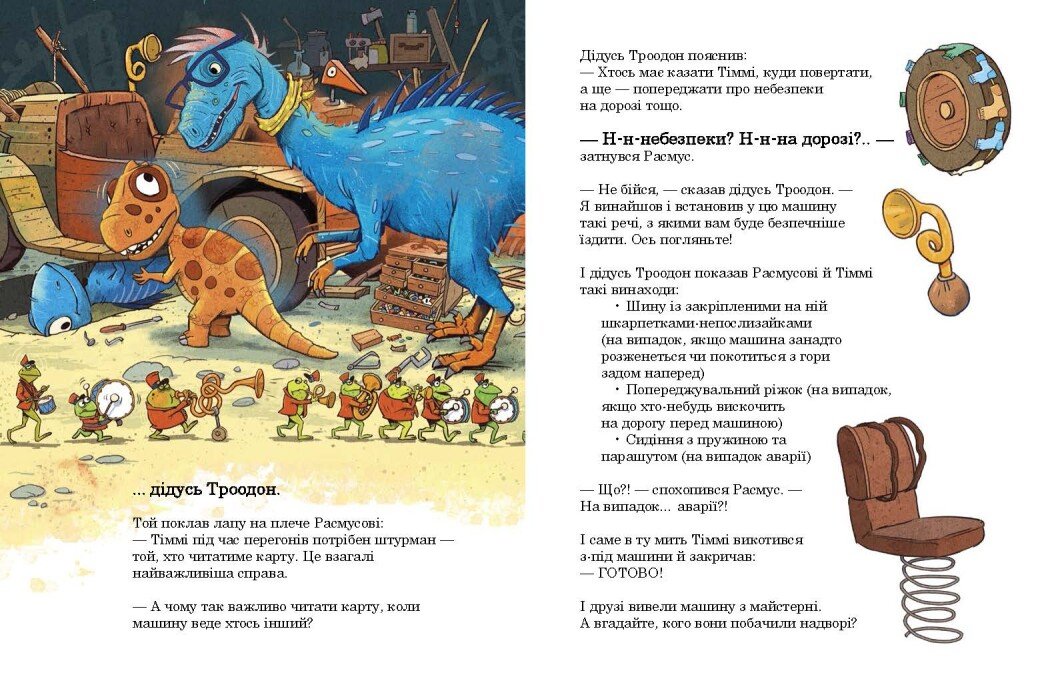 ... дідусь Троодон.

Той поклав лапу на плече Расмусові:
— Тіммі під час перегонів потрібен штурман — той, хто читатиме карту. Це взагалі найважливіша справа.

— А чому так важливо читати карту, коли машину веде хтось інший?

Дідусь Троодон пояснив:
— Хтось має казати Тіммі, куди повертати, а ще — попереджати про небезпеки на дорозі тощо.

— Н-н-небезпеки? Н-н-на дорозі?.. — затнувся Расмус.

— Не бійся, — сказав дідусь Троодон. — Я винайшов і встановив у цю машину такі речі, з якими вам буде безпечніше їздити. Ось погляньте!

І дідусь Троодон показав Расмусові й Тіммі такі винаходи:
• Шину із закріпленими на ній шкарпетками-непослизайками (на випадок, якщо машина занадто розженеться чи покотиться з гори задом наперед)
• Попереджувальний ріжок (на випадок, якщо хто-небудь вискочить на дорогу перед машиною)
• Сидіння з пружиною та парашутом (на випадок аварії)

— Що?! — спохопився Расмус. — На випадок... аварії?!

І саме в ту мить Тіммі викотився з-під машини й закричав:
— ГОТОВО!

І друзі вивели машину з майстерні. А вгадайте, кого вони побачили надворі?